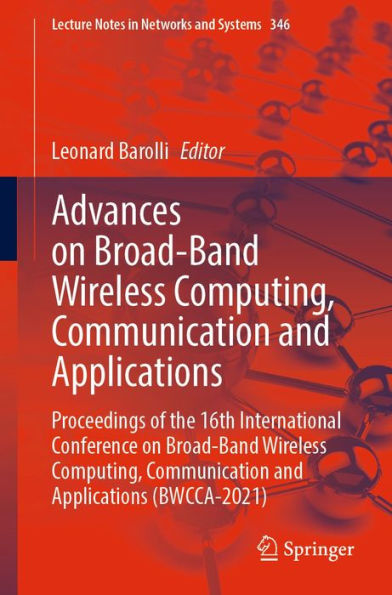 Lecture Notes in Networks and Systems 346

Leonard Barolli Editor

Advances on Broad-Band Wireless Computing, Communication and Applications

Proceedings of the 16th International Conference on Broad-Band Wireless Computing, Communication and Applications (BWCCA-2021)

Springer